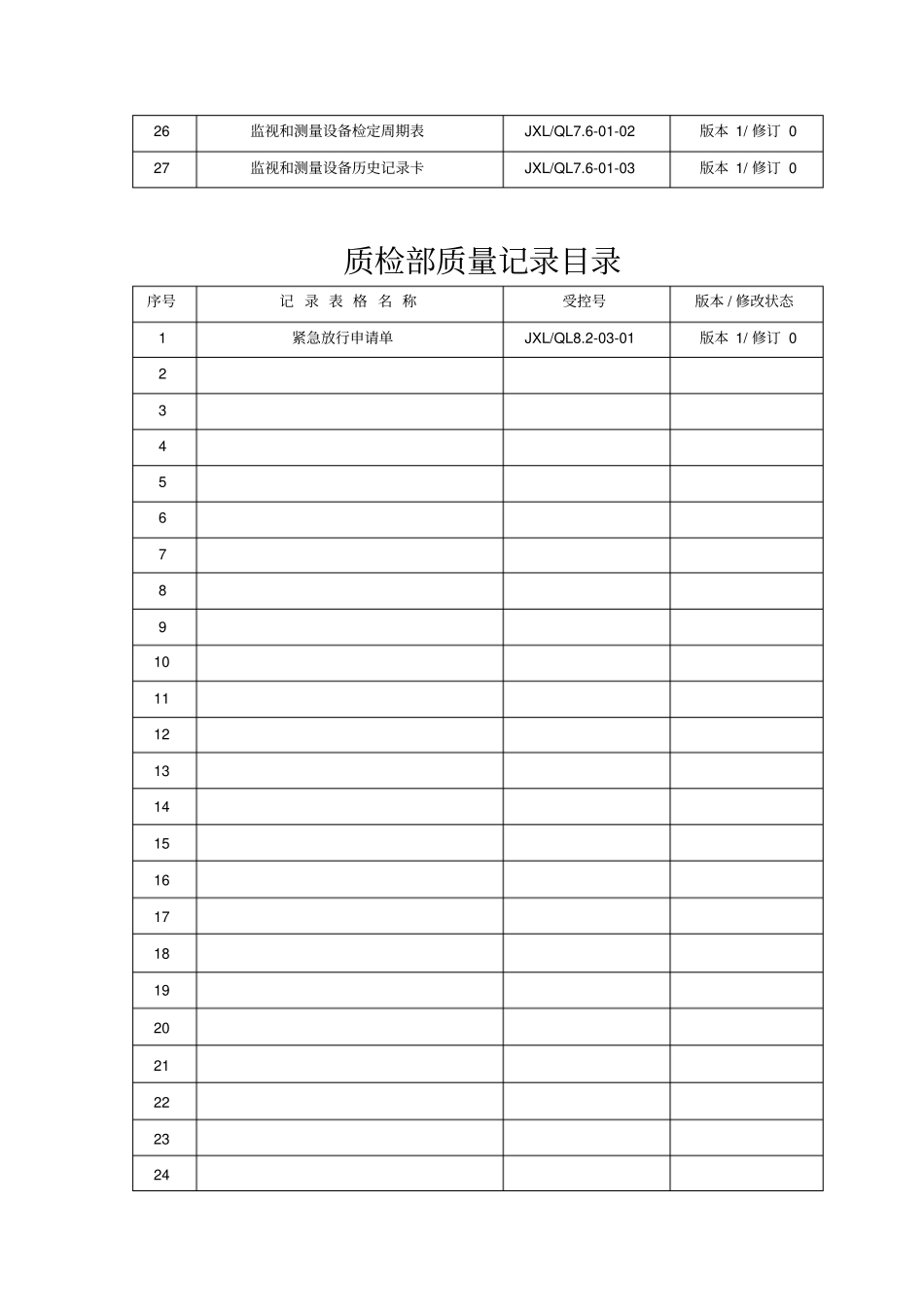 | 26 | 监视和测量设备检定周期表 | JXL/QL7.6-01-02 | 版本 1/ 修订 0 |
|---|---|---|---|
| 27 | 监视和测量设备历史记录卡 | JXL/QL7.6-01-03 | 版本 1/ 修订 0 |

质检部质量记录目录

| 序号 | 记 录 表 格 名 称 | 受控号 | 版本 / 修改状态 |
|---|---|---|---|
| 1 | 紧急放行申请单 | JXL/QL8.2-03-01 | 版本 1/ 修订 0 |
| 2 | | | |
| 3 | | | |
| 4 | | | |
| 5 | | | |
| 6 | | | |
| 7 | | | |
| 8 | | | |
| 9 | | | |
| 10 | | | |
| 11 | | | |
| 12 | | | |
| 13 | | | |
| 14 | | | |
| 15 | | | |
| 16 | | | |
| 17 | | | |
| 18 | | | |
| 19 | | | |
| 20 | | | |
| 21 | | | |
| 22 | | | |
| 23 | | | |
| 24 | | | |